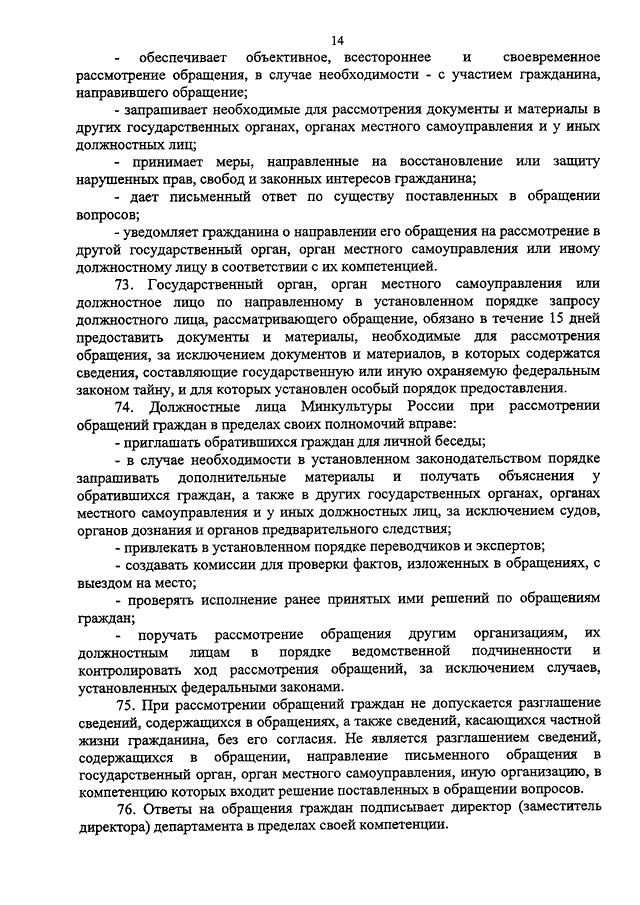 14

- обеспечивает объективное, всестороннее и своевременное рассмотрение обращения, в случае необходимости - с участием гражданина, направившего обращение;

- запрашивает необходимые для рассмотрения документы и материалы в других государственных органах, органах местного самоуправления и у иных должностных лиц;

- принимает меры, направленные на восстановление или защиту нарушенных прав, свобод и законных интересов гражданина;

- дает письменный ответ по существу поставленных в обращении вопросов;

- уведомляет гражданина о направлении его обращения на рассмотрение в другой государственный орган, орган местного самоуправления или иному должностному лицу в соответствии с их компетенцией.

73. Государственный орган, орган местного самоуправления или должностное лицо по направленному в установленном порядке запросу должностного лица, рассматривающего обращение, обязано в течение 15 дней предоставить документы и материалы, необходимые для рассмотрения обращения, за исключением документов и материалов, в которых содержатся сведения, составляющие государственную или иную охраняемую федеральным законом тайну, и для которых установлен особый порядок предоставления.

74. Должностные лица Минкультуры России при рассмотрении обращений граждан в пределах своих полномочий вправе:

- приглашать обратившихся граждан для личной беседы;

- в случае необходимости в установленном законодательством порядке запрашивать дополнительные материалы и получать объяснения у обратившихся граждан, а также в других государственных органах, органах местного самоуправления и у иных должностных лиц, за исключением судов, органов дознания и органов предварительного следствия;

- привлекать в установленном порядке переводчиков и экспертов;

- создавать комиссии для проверки фактов, изложенных в обращениях, с выездом на место;

- проверять исполнение ранее принятых ими решений по обращениям граждан;

- поручать рассмотрение обращения другим организациям, их должностным лицам в порядке ведомственной подчиненности и контролировать ход рассмотрения обращений, за исключением случаев, установленных федеральными законами.

75. При рассмотрении обращений граждан не допускается разглашение сведений, содержащихся в обращениях, а также сведений, касающихся частной жизни гражданина, без его согласия. Не является разглашением сведений, содержащихся в обращении, направление письменного обращения в государственный орган, орган местного самоуправления, иную организацию, в компетенцию которых входит решение поставленных в обращении вопросов.

76. Ответы на обращения граждан подписывает директор (заместитель директора) департамента в пределах своей компетенции.